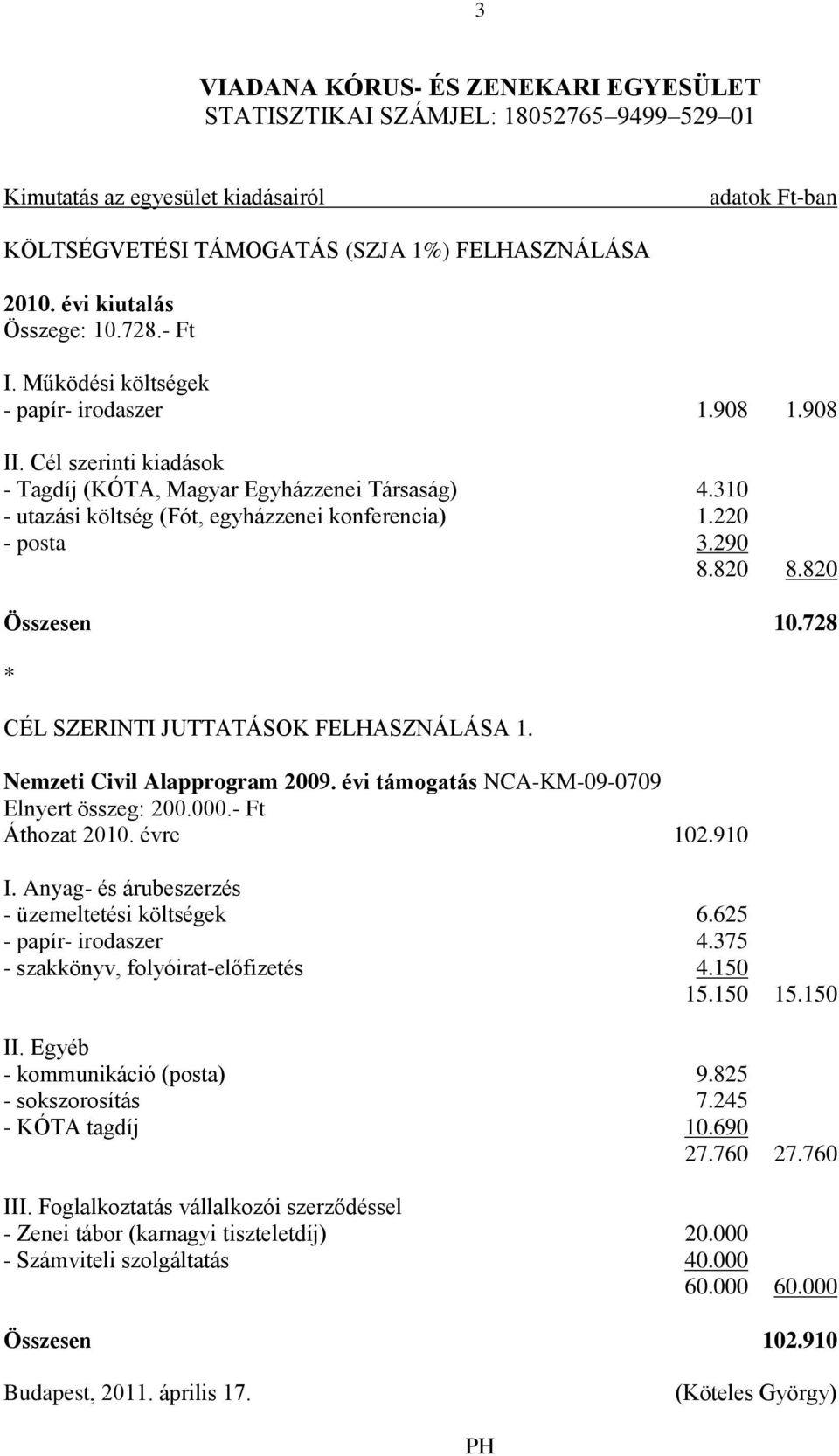 3

VIADANA KÓRUS- ÉS ZENEKARI EGYESÜLET
STATISZTIKAI SZÁMJEL: 18052765–9499–529–01

Kimutatás az egyesület kiadásairól adatok Ft-ban

KÖLTSÉGVETÉSI TÁMOGATÁS (SZJA 1%) FELHASZNÁLÁSA

2010. évi kiutalás
Összege: 10.728.- Ft

I. Működési költségek
- papír- irodaszer 1.908 1.908

II. Cél szerinti kiadások
- Tagdíj (KÓTA, Magyar Egyházzenei Társaság) 4.310
- utazási költség (Fót, egyházzenei konferencia) 1.220
- posta 3.290
8.820 8.820

Összesen 10.728

*

CÉL SZERINTI JUTTATÁSOK FELHASZNÁLÁSA 1.

Nemzeti Civil Alapprogram 2009. évi támogatás NCA-KM-09-0709
Elnyert összeg: 200.000.- Ft
Áthozat 2010. évre 102.910

I. Anyag- és árubeszerzés
- üzemeltetési költségek 6.625
- papír- irodaszer 4.375
- szakkönyv, folyóirat-előfizetés 4.150
15.150 15.150

II. Egyéb
- kommunikáció (posta) 9.825
- sokszorosítás 7.245
- KÓTA tagdíj 10.690
27.760 27.760

III. Foglalkoztatás vállalkozói szerződéssel
- Zenei tábor (karnagyi tiszteletdíj) 20.000
- Számviteli szolgáltatás 40.000
60.000 60.000

Összesen 102.910

Budapest, 2011. április 17. (Köteles György)

PH